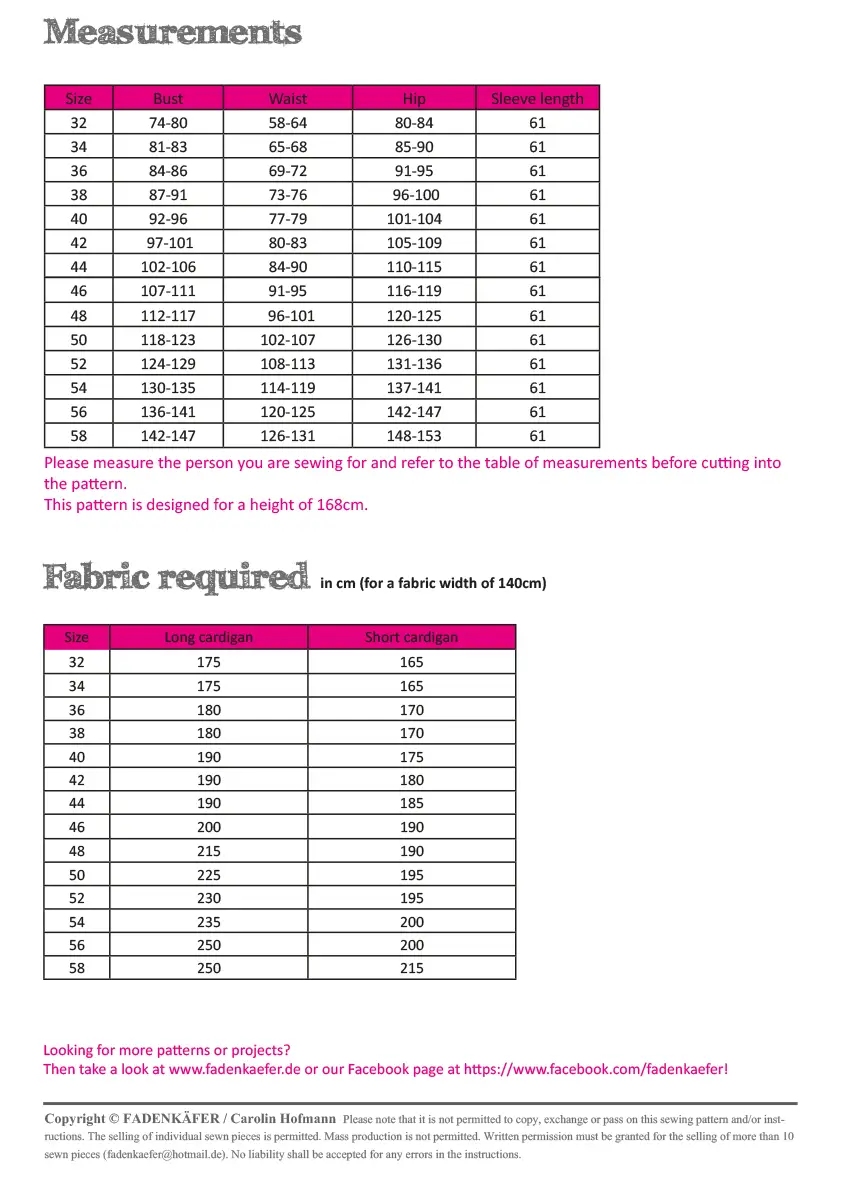 Measurements

| Size | Bust | Waist | Hip | Sleeve length |
|---|---|---|---|---|
| 32 | 74-80 | 58-64 | 80-84 | 61 |
| 34 | 81-83 | 65-68 | 85-90 | 61 |
| 36 | 84-86 | 69-72 | 91-95 | 61 |
| 38 | 87-91 | 73-76 | 96-100 | 61 |
| 40 | 92-96 | 77-79 | 101-104 | 61 |
| 42 | 97-101 | 80-83 | 105-109 | 61 |
| 44 | 102-106 | 84-90 | 110-115 | 61 |
| 46 | 107-111 | 91-95 | 116-119 | 61 |
| 48 | 112-117 | 96-101 | 120-125 | 61 |
| 50 | 118-123 | 102-107 | 126-130 | 61 |
| 52 | 124-129 | 108-113 | 131-136 | 61 |
| 54 | 130-135 | 114-119 | 137-141 | 61 |
| 56 | 136-141 | 120-125 | 142-147 | 61 |
| 58 | 142-147 | 126-131 | 148-153 | 61 |

Please measure the person you are sewing for and refer to the table of measurements before cutting into the pattern.
This pattern is designed for a height of 168cm.

Fabric required in cm (for a fabric width of 140cm)

| Size | Long cardigan | Short cardigan |
|---|---|---|
| 32 | 175 | 165 |
| 34 | 175 | 165 |
| 36 | 180 | 170 |
| 38 | 180 | 170 |
| 40 | 190 | 175 |
| 42 | 190 | 180 |
| 44 | 190 | 185 |
| 46 | 200 | 190 |
| 48 | 215 | 190 |
| 50 | 225 | 195 |
| 52 | 230 | 195 |
| 54 | 235 | 200 |
| 56 | 250 | 200 |
| 58 | 250 | 215 |

Looking for more patterns or projects?
Then take a look at www.fadenkaefer.de or our Facebook page at https://www.facebook.com/fadenkaefer!

Copyright © FADENKÄFER / Carolin Hofmann Please note that it is not permitted to copy, exchange or pass on this sewing pattern and/or instructions. The selling of individual sewn pieces is permitted. Mass production is not permitted. Written permission must be granted for the selling of more than 10 sewn pieces (fadenkaefer@hotmail.de). No liability shall be accepted for any errors in the instructions.